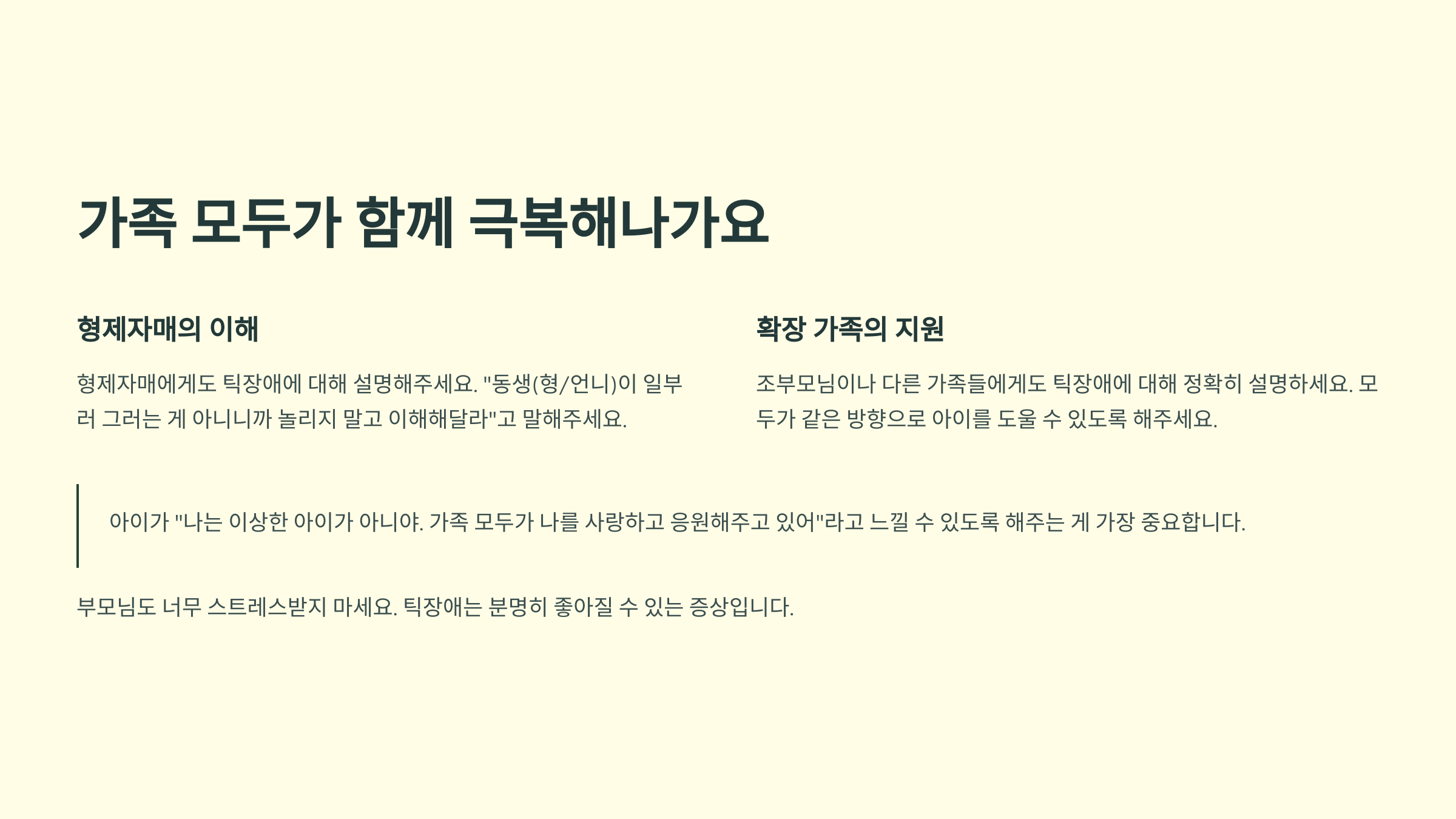 가족 모두가 함께 극복해나가요

형제자매의 이해

형제자매에게도 틱장애에 대해 설명해주세요. "동생(형/언니)이 일부러 그러는 게 아니니까 놀리지 말고 이해해달라"고 말해주세요.

확장 가족의 지원

조부모님이나 다른 가족들에게도 틱장애에 대해 정확히 설명하세요. 모두가 같은 방향으로 아이를 도울 수 있도록 해주세요.

아이가 "나는 이상한 아이가 아니야. 가족 모두가 나를 사랑하고 응원해주고 있어"라고 느낄 수 있도록 해주는 게 가장 중요합니다.

부모님도 너무 스트레스받지 마세요. 틱장애는 분명히 좋아질 수 있는 증상입니다.